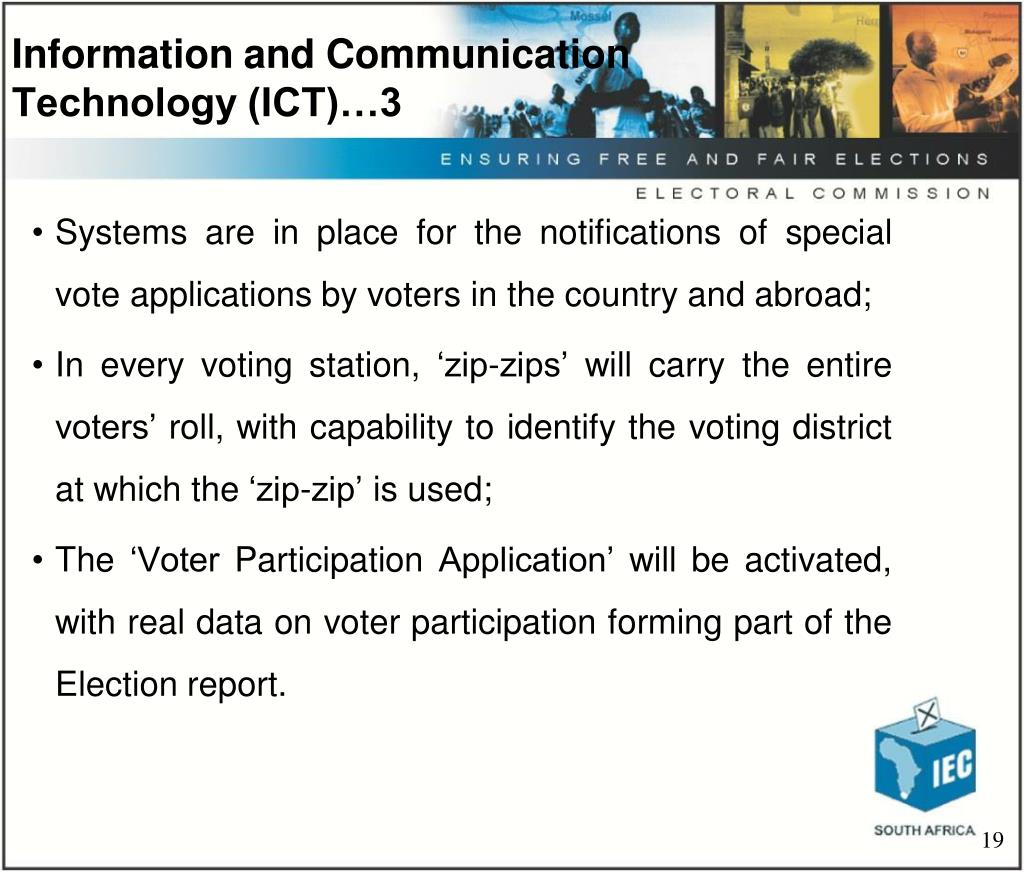 Information and Communication Technology (ICT)…3

ENSURING FREE AND FAIR ELECTIONS

ELECTORAL COMMISSION

• Systems are in place for the notifications of special vote applications by voters in the country and abroad;

• In every voting station, ‘zip-zips’ will carry the entire voters’ roll, with capability to identify the voting district at which the ‘zip-zip’ is used;

• The ‘Voter Participation Application’ will be activated, with real data on voter participation forming part of the Election report.

IEC

SOUTH AFRICA

19